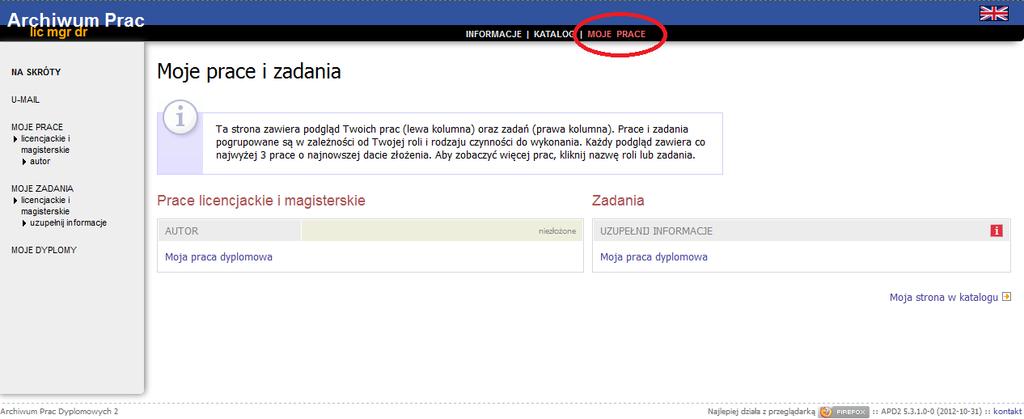 Archiwum Prac
lic mgr dr

INFORMACJE | KATALOG | MOJE PRACE

NA SKRÓTY

U-MAIL

MOJE PRACE
licencjackie i magisterskie
autor

MOJE ZADANIA
licencjackie i magisterskie
uzupełnij informacje

MOJE DYPLOMY

Moje prace i zadania

Ta strona zawiera podgląd Twoich prac (lewa kolumna) oraz zadań (prawa kolumna). Prace i zadania pogrupowane są w zależności od Twojej roli i rodzaju czynności do wykonania. Każdy podgląd zawiera co najwyżej 3 prace o najnowszej dacie złożenia. Aby zobaczyć więcej prac, kliknij nazwę roli lub zadania.

Prace licencjackie i magisterskie

AUTOR
niezłożone

Moja praca dyplomowa

Zadania

UZUPEŁNIJ INFORMACJE

Moja praca dyplomowa

Moja strona w katalogu

Archiwum Prac Dyplomowych 2

Najlepiej działa z przeglądarką FIREFOX :: APD2 5.3.1.0-0 (2012-10-31) :: kontakt